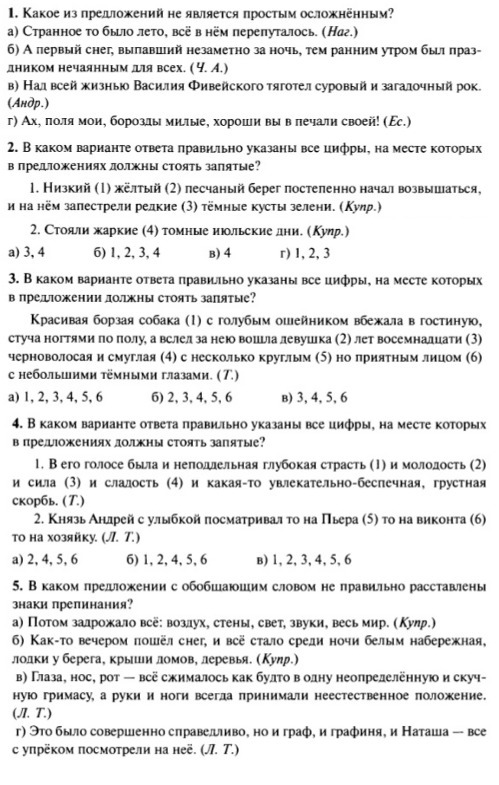 1. Какое из предложений не является простым осложнённым?
а) Странное то было лето, всё в нём перепуталось. (Наг.)
б) А первый снег, выпавший незаметно за ночь, тем ранним утром был праздником нечаянным для всех. (Ч. А.)
в) Над всей жизнью Василия Фивейского тяготел суровый и загадочный рок. (Андр.)
г) Ах, поля мои, борозды милые, хороши вы в печали своей! (Ес.)

2. В каком варианте ответа правильно указаны все цифры, на месте которых в предложениях должны стоять запятые?

1. Низкий (1) жёлтый (2) песчаный берег постепенно начал возвышаться, и на нём запестрели редкие (3) тёмные кусты зелени. (Купр.)

2. Стояли жаркие (4) томные июльские дни. (Купр.)

а) 3, 4 б) 1, 2, 3, 4 в) 4 г) 1, 2, 3

3. В каком варианте ответа правильно указаны все цифры, на месте которых в предложении должны стоять запятые?

Красивая борзая собака (1) с голубым ошейником вбежала в гостиную, стуча ногтями по полу, а вслед за нею вошла девушка (2) лет восемнадцати (3) черноволосая и смуглая (4) с несколько круглым (5) но приятным лицом (6) с небольшими тёмными глазами. (Т.)

а) 1, 2, 3, 4, 5, 6 б) 2, 3, 4, 5, 6 в) 3, 4, 5, 6

4. В каком варианте ответа правильно указаны все цифры, на месте которых в предложениях должны стоять запятые?

1. В его голосе была и неподдельная глубокая страсть (1) и молодость (2) и сила (3) и сладость (4) и какая-то увлекательно-беспечная, грустная скорбь. (Т.)

2. Князь Андрей с улыбкой посматривал то на Пьера (5) то на виконта (6) то на хозяйку. (Л. Т.)

а) 2, 4, 5, 6 б) 1, 2, 4, 5, 6 в) 1, 2, 3, 4, 5, 6

5. В каком предложении с обобщающим словом не правильно расставлены знаки препинания?
а) Потом задрожало всё: воздух, стены, свет, звуки, весь мир. (Купр.)
б) Как-то вечером пошёл снег, и всё стало среди ночи белым набережная, лодки у берега, крыши домов, деревья. (Купр.)
в) Глаза, нос, рот — всё сжималось как будто в одну неопределённую и скучную гримасу, а руки и ноги всегда принимали неестественное положение. (Л. Т.)
г) Это было совершенно справедливо, но и граф, и графиня, и Наташа — все с упрёком посмотрели на неё. (Л. Т.)